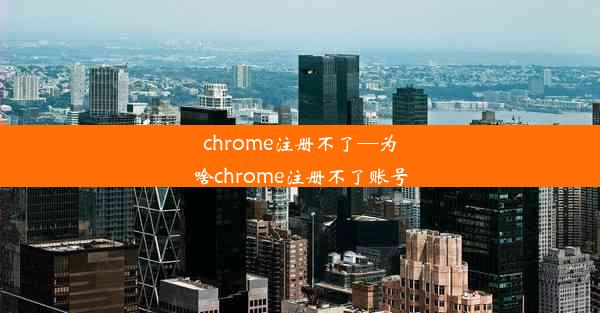 chrome注册不了—为啥chrome注册不了账号